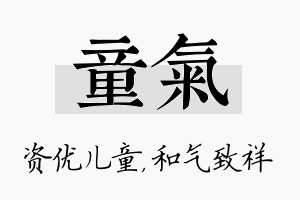 童氣

资优儿童,和气致祥